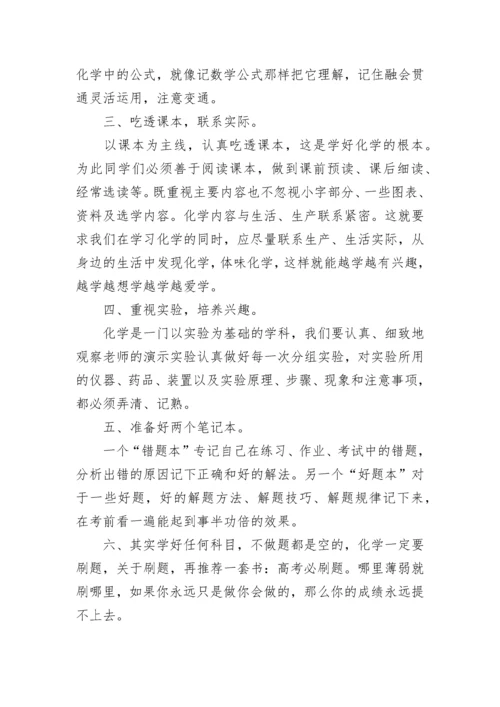 化学中的公式，就像记数学公式那样把它理解，记住融会贯通灵活运用，注意变通。

三、吃透课本，联系实际。

以课本为主线，认真吃透课本，这是学好化学的根本。为此同学们必须善于阅读课本，做到课前预读、课后细读、经常选读等。既重视主要内容也不忽视小字部分、一些图表、资料及选学内容。化学内容与生活、生产联系紧密。这就要求我们在学习化学的同时，应尽量联系生产、生活实际，从身边的生活中发现化学，体味化学，这样就能越学越有兴趣，越学越想学越学越爱学。

四、重视实验，培养兴趣。

化学是一门以实验为基础的学科，我们要认真、细致地观察老师的演示实验认真做好每一次分组实验，对实验所用的仪器、药品、装置以及实验原理、步骤、现象和注意事项，都必须弄清、记熟。

五、准备好两个笔记本。

一个“错题本”专记自己在练习、作业、考试中的错题，分析出错的原因记下正确和好的解法。另一个“好题本”对于一些好题，好的解题方法、解题技巧、解题规律记下来，在考前看一遍能起到事半功倍的效果。

六、其实学好任何科目，不做题都是空的，化学一定要刷题，关于刷题，再推荐一套书：高考必刷题。哪里薄弱就刷哪里，如果你永远只是做你会做的，那么你的成绩永远提不上去。